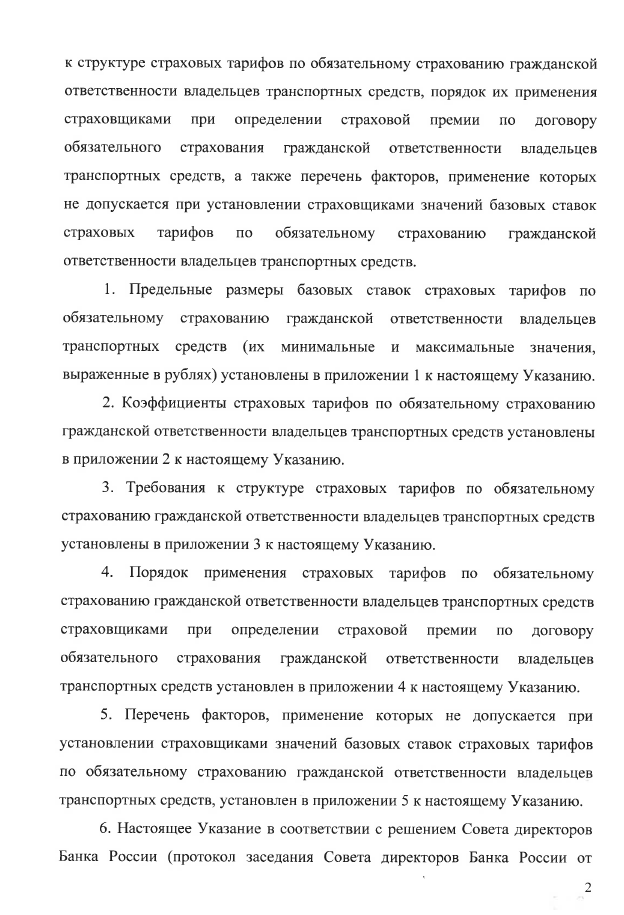 к структуре страховых тарифов по обязательному страхованию гражданской ответственности владельцев транспортных средств, порядок их применения страховщиками при определении страховой премии по договору обязательного страхования гражданской ответственности владельцев транспортных средств, а также перечень факторов, применение которых не допускается при установлении страховщиками значений базовых ставок страховых тарифов по обязательному страхованию гражданской ответственности владельцев транспортных средств.

1. Предельные размеры базовых ставок страховых тарифов по обязательному страхованию гражданской ответственности владельцев транспортных средств (их минимальные и максимальные значения, выраженные в рублях) установлены в приложении 1 к настоящему Указанию.

2. Коэффициенты страховых тарифов по обязательному страхованию гражданской ответственности владельцев транспортных средств установлены в приложении 2 к настоящему Указанию.

3. Требования к структуре страховых тарифов по обязательному страхованию гражданской ответственности владельцев транспортных средств установлены в приложении 3 к настоящему Указанию.

4. Порядок применения страховых тарифов по обязательному страхованию гражданской ответственности владельцев транспортных средств страховщиками при определении страховой премии по договору обязательного страхования гражданской ответственности владельцев транспортных средств установлен в приложении 4 к настоящему Указанию.

5. Перечень факторов, применение которых не допускается при установлении страховщиками значений базовых ставок страховых тарифов по обязательному страхованию гражданской ответственности владельцев транспортных средств, установлен в приложении 5 к настоящему Указанию.

6. Настоящее Указание в соответствии с решением Совета директоров Банка России (протокол заседания Совета директоров Банка России от

2